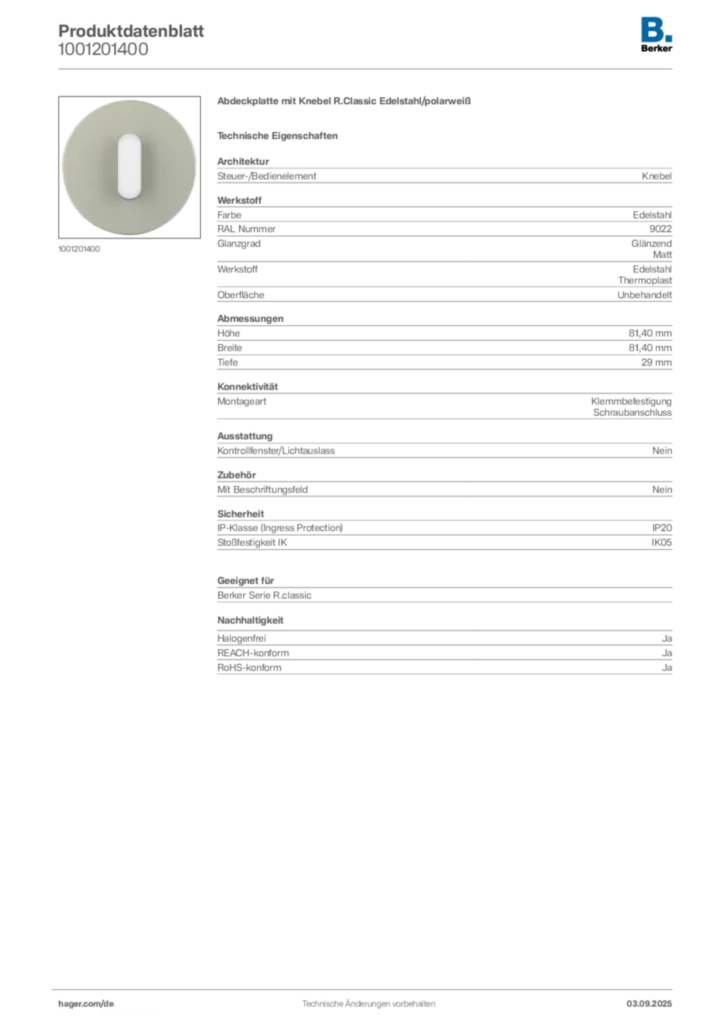 Produktdatenblatt
1001201400

B.
Berker

1001201400

Abdeckplatte mit Knebel R.Classic Edelstahl/polarweiß

Technische Eigenschaften

Architektur

| Steuer-/Bedienelement | Knebel |
|---|---|

Werkstoff

| Farbe | Edelstahl |
|---|---|
| RAL Nummer | 9022 |
| Glanzgrad | Glänzend Matt |
| Werkstoff | Edelstahl Thermoplast |
| Oberfläche | Unbehandelt |

Abmessungen

| Höhe | 81,40 mm |
|---|---|
| Breite | 81,40 mm |
| Tiefe | 29 mm |

Konnektivität

| Montageart | Klemmbefestigung Schraubanschluss |
|---|---|

Ausstattung

| Kontrollfenster/Lichtauslass | Nein |
|---|---|

Zubehör

| Mit Beschriftungsfeld | Nein |
|---|---|

Sicherheit

| IP-Klasse (Ingress Protection) | IP20 |
|---|---|
| Stoßfestigkeit IK | IK05 |

Geeignet für

Berker Serie R.classic

Nachhaltigkeit

| Halogenfrei | Ja |
|---|---|
| REACH-konform | Ja |
| RoHS-konform | Ja |

hager.com/de Technische Änderungen vorbehalten 03.09.2025